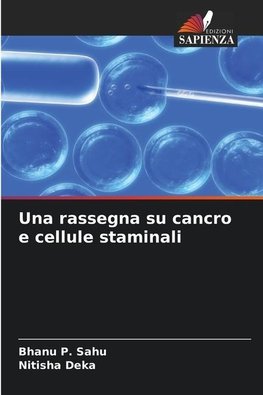 EDIZIONI
SAPIENZA

Una rassegna su cancro e cellule staminali

Bhanu P. Sahu
Nitisha Deka